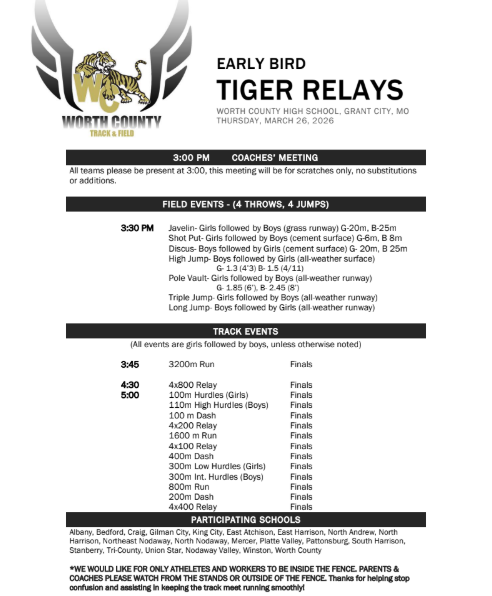 WC
WORTH COUNTY
TRACK & FIELD

EARLY BIRD
TIGER RELAYS
WORTH COUNTY HIGH SCHOOL, GRANT CITY, MO
THURSDAY, MARCH 26, 2026

3:00 PM COACHES' MEETING

All teams please be present at 3:00, this meeting will be for scratches only, no substitutions or additions.

FIELD EVENTS - (4 THROWS, 4 JUMPS)

3:30 PM Javelin- Girls followed by Boys (grass runway) G-20m, B-25m
Shot Put- Girls followed by Boys (cement surface) G-6m, B 8m
Discus- Boys followed by Girls (cement surface) G- 20m, B 25m
High Jump- Boys followed by Girls (all-weather surface)
G- 1.3 (4'3) B- 1.5 (4/11)
Pole Vault- Girls followed by Boys (all-weather runway)
G- 1.85 (6'), B- 2.45 (8')
Triple Jump- Girls followed by Boys (all-weather runway)
Long Jump- Boys followed by Girls (all-weather runway)

TRACK EVENTS

(All events are girls followed by boys, unless otherwise noted)

| | | |
|---|---|---|
| 3:45 | 3200m Run | Finals |
| 4:30 | 4x800 Relay | Finals |
| 5:00 | 100m Hurdles (Girls) | Finals |
| | 110m High Hurdles (Boys) | Finals |
| | 100 m Dash | Finals |
| | 4x200 Relay | Finals |
| | 1600 m Run | Finals |
| | 4x100 Relay | Finals |
| | 400m Dash | Finals |
| | 300m Low Hurdles (Girls) | Finals |
| | 300m Int. Hurdles (Boys) | Finals |
| | 800m Run | Finals |
| | 200m Dash | Finals |
| | 4x400 Relay | Finals |

PARTICIPATING SCHOOLS

Albany, Bedford, Craig, Gilman City, King City, East Atchison, East Harrison, North Andrew, North Harrison, Northeast Nodaway, North Nodaway, Mercer, Platte Valley, Pattonsburg, South Harrison, Stanberry, Tri-County, Union Star, Nodaway Valley, Winston, Worth County

*WE WOULD LIKE FOR ONLY ATHELETES AND WORKERS TO BE INSIDE THE FENCE. PARENTS & COACHES PLEASE WATCH FROM THE STANDS OR OUTSIDE OF THE FENCE. Thanks for helping stop confusion and assisting in keeping the track meet running smoothly!